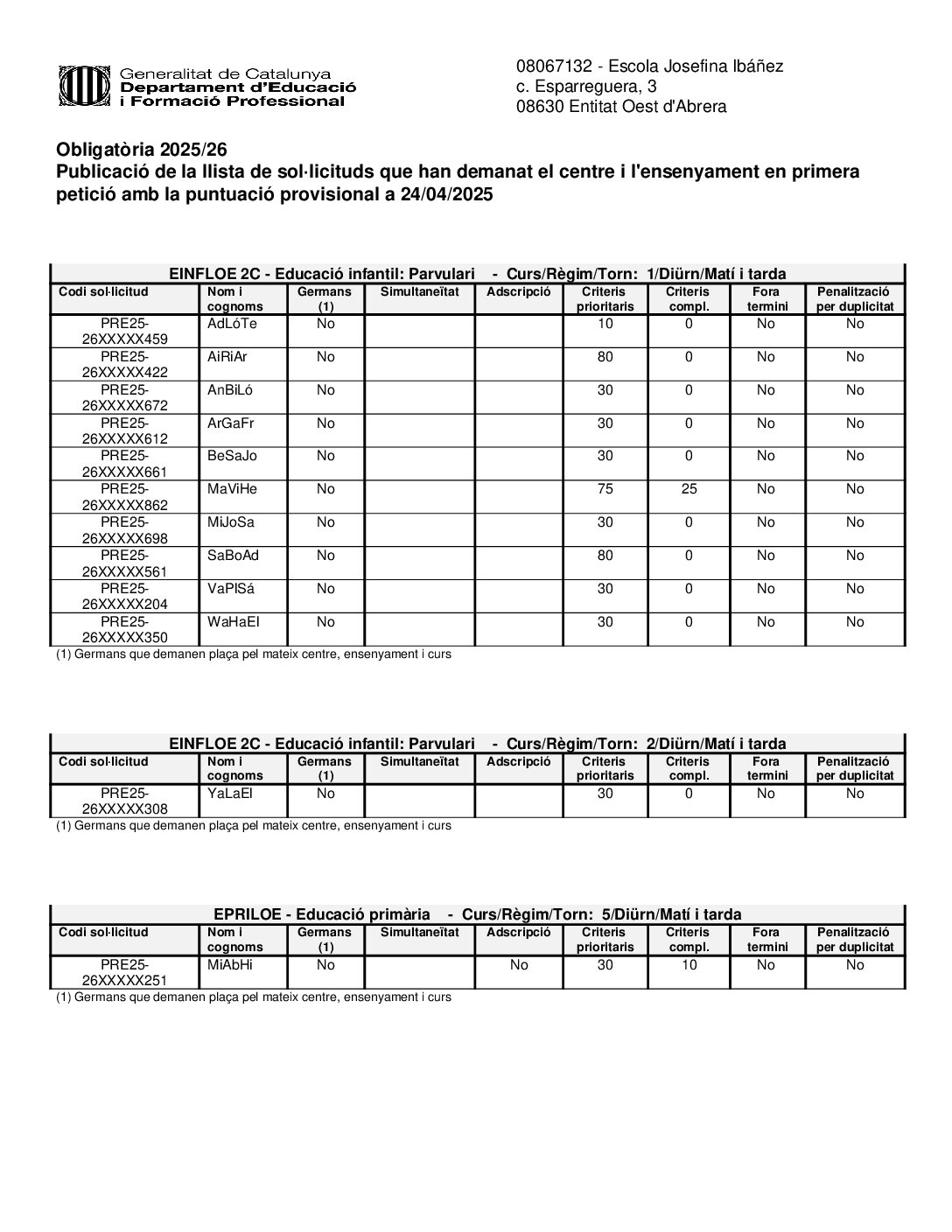 Generalitat de Catalunya
Departament d'Educació
i Formació Professional

08067132 - Escola Josefina Ibáñez
c. Esparreguera, 3
08630 Entitat Oest d'Abrera

Obligatòria 2025/26
Publicació de la llista de sol·licituds que han demanat el centre i l'ensenyament en primera petició amb la puntuació provisional a 24/04/2025

EINFLOE 2C - Educació infantil: Parvulari - Curs/Règim/Torn: 1/Diürn/Matí i tarda

| Codi sol·licitud | Nom i cognoms | Germans (1) | Simultaneïtat | Adscripció | Criteris prioritaris | Criteris compl. | Fora termini | Penalització per duplicitat |
|---|---|---|---|---|---|---|---|---|
| PRE25-26XXXXX459 | AdLóTe | No | | | 10 | 0 | No | No |
| PRE25-26XXXXX422 | AiRiAr | No | | | 80 | 0 | No | No |
| PRE25-26XXXXX672 | AnBiLó | No | | | 30 | 0 | No | No |
| PRE25-26XXXXX612 | ArGaFr | No | | | 30 | 0 | No | No |
| PRE25-26XXXXX661 | BeSaJo | No | | | 30 | 0 | No | No |
| PRE25-26XXXXX862 | MaViHe | No | | | 75 | 25 | No | No |
| PRE25-26XXXXX698 | MiJoSa | No | | | 30 | 0 | No | No |
| PRE25-26XXXXX561 | SaBoAd | No | | | 80 | 0 | No | No |
| PRE25-26XXXXX204 | VaPlSá | No | | | 30 | 0 | No | No |
| PRE25-26XXXXX350 | WaHaEl | No | | | 30 | 0 | No | No |

(1) Germans que demanen plaça pel mateix centre, ensenyament i curs

EINFLOE 2C - Educació infantil: Parvulari - Curs/Règim/Torn: 2/Diürn/Matí i tarda

| Codi sol·licitud | Nom i cognoms | Germans (1) | Simultaneïtat | Adscripció | Criteris prioritaris | Criteris compl. | Fora termini | Penalització per duplicitat |
|---|---|---|---|---|---|---|---|---|
| PRE25-26XXXXX308 | YaLaEl | No | | | 30 | 0 | No | No |

(1) Germans que demanen plaça pel mateix centre, ensenyament i curs

EPRILOE - Educació primària - Curs/Règim/Torn: 5/Diürn/Matí i tarda

| Codi sol·licitud | Nom i cognoms | Germans (1) | Simultaneïtat | Adscripció | Criteris prioritaris | Criteris compl. | Fora termini | Penalització per duplicitat |
|---|---|---|---|---|---|---|---|---|
| PRE25-26XXXXX251 | MiAbHi | No | | No | 30 | 10 | No | No |

(1) Germans que demanen plaça pel mateix centre, ensenyament i curs